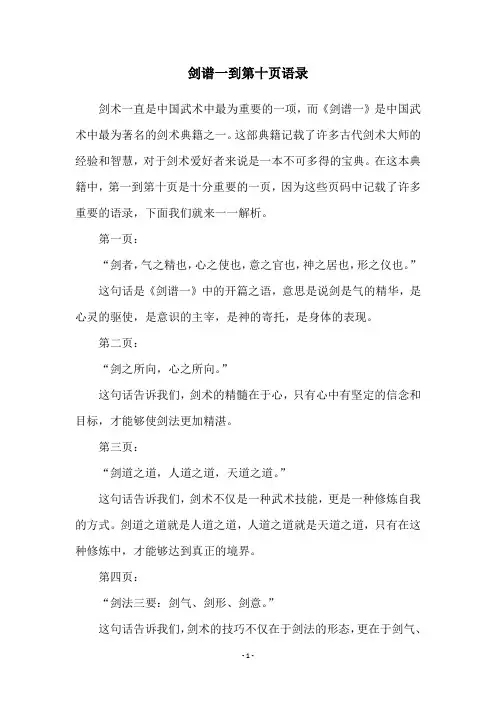 剑谱一到第十页语录

剑术一直是中国武术中最为重要的一项，而《剑谱一》是中国武术中最为著名的剑术典籍之一。这部典籍记载了许多古代剑术大师的经验和智慧，对于剑术爱好者来说是一本不可多得的宝典。在这本典籍中，第一到第十页是十分重要的一页，因为这些页码中记载了许多重要的语录，下面我们就来一一解析。

第一页：

“剑者，气之精也，心之使也，意之官也，神之居也，形之仪也。”

这句话是《剑谱一》中的开篇之语，意思是说剑是气的精华，是心灵的驱使，是意识的主宰，是神的寄托，是身体的表现。

第二页：

“剑之所向，心之所向。”

这句话告诉我们，剑术的精髓在于心，只有心中有坚定的信念和目标，才能够使剑法更加精湛。

第三页：

“剑道之道，人道之道，天道之道。”

这句话告诉我们，剑术不仅是一种武术技能，更是一种修炼自我的方式。剑道之道就是人道之道，人道之道就是天道之道，只有在这种修炼中，才能够达到真正的境界。

第四页：

“剑法三要：剑气、剑形、剑意。”

这句话告诉我们，剑术的技巧不仅在于剑法的形态，更在于剑气、

- 1 -